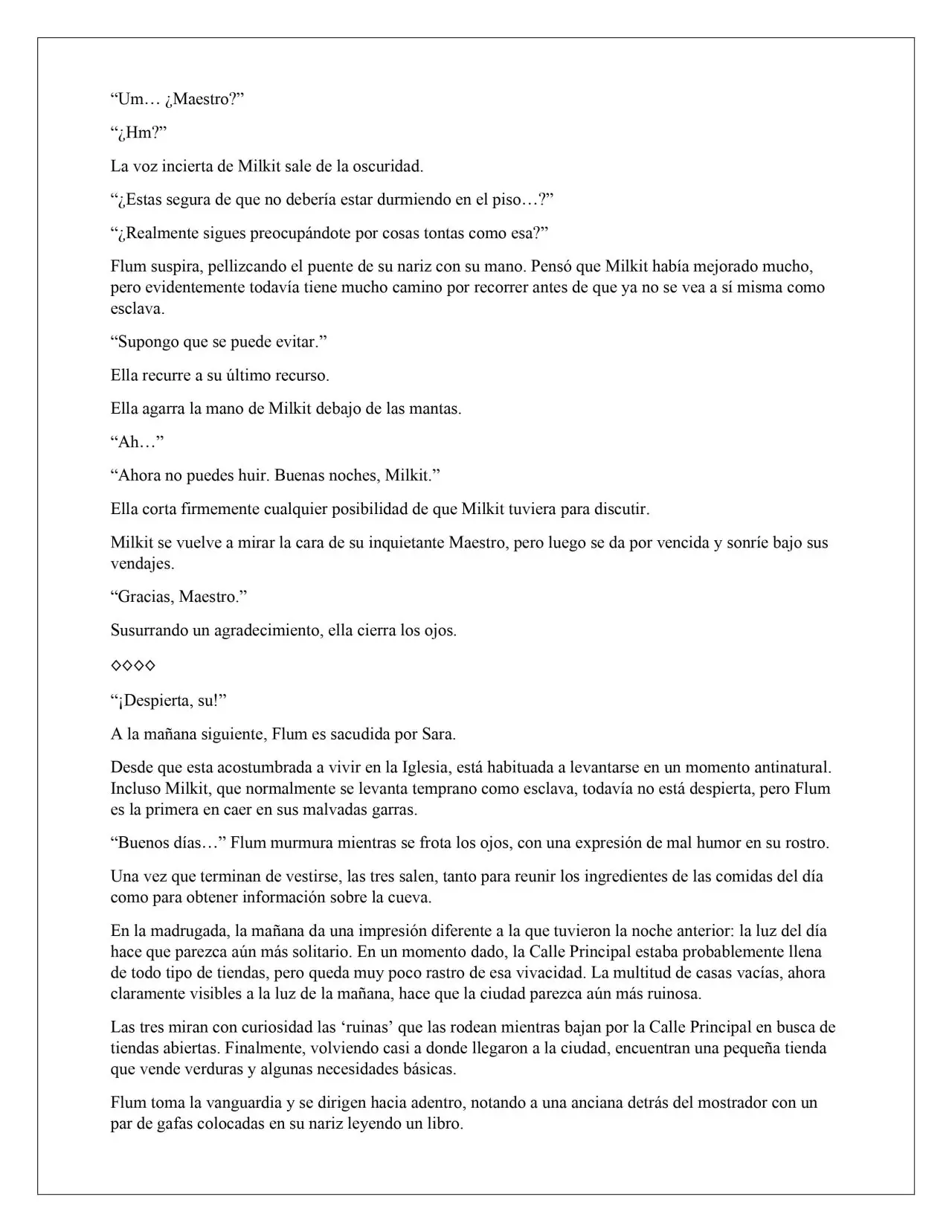 “Um… ¿Maestro?”

“¿Hm?”

La voz incierta de Milkit sale de la oscuridad.

“¿Estas segura de que no debería estar durmiendo en el piso…?”

“¿Realmente sigues preocupándote por cosas tontas como esa?”

Flum suspira, pellizcando el puente de su nariz con su mano. Pensó que Milkit había mejorado mucho, pero evidentemente todavía tiene mucho camino por recorrer antes de que ya no se vea a sí misma como esclava.

“Supongo que se puede evitar.”

Ella recurre a su último recurso.

Ella agarra la mano de Milkit debajo de las mantas.

“Ah…”

“Ahora no puedes huir. Buenas noches, Milkit.”

Ella corta firmemente cualquier posibilidad de que Milkit tuviera para discutir.

Milkit se vuelve a mirar la cara de su inquietante Maestro, pero luego se da por vencida y sonríe bajo sus vendajes.

“Gracias, Maestro.”

Susurrando un agradecimiento, ella cierra los ojos.

◇◇◇◇

“¡Despierta, su!”

A la mañana siguiente, Flum es sacudida por Sara.

Desde que esta acostumbrada a vivir en la Iglesia, está habituada a levantarse en un momento antinatural. Incluso Milkit, que normalmente se levanta temprano como esclava, todavía no está despierta, pero Flum es la primera en caer en sus malvadas garras.

“Buenos días…” Flum murmura mientras se frota los ojos, con una expresión de mal humor en su rostro.

Una vez que terminan de vestirse, las tres salen, tanto para reunir los ingredientes de las comidas del día como para obtener información sobre la cueva.

En la madrugada, la mañana da una impresión diferente a la que tuvieron la noche anterior: la luz del día hace que parezca aún más solitario. En un momento dado, la Calle Principal estaba probablemente llena de todo tipo de tiendas, pero queda muy poco rastro de esa vivacidad. La multitud de casas vacías, ahora claramente visibles a la luz de la mañana, hace que la ciudad parezca aún más ruinosa.

Las tres miran con curiosidad las ‘ruinas’ que las rodean mientras bajan por la Calle Principal en busca de tiendas abiertas. Finalmente, volviendo casi a donde llegaron a la ciudad, encuentran una pequeña tienda que vende verduras y algunas necesidades básicas.

Flum toma la vanguardia y se dirigen hacia adentro, notando a una anciana detrás del mostrador con un par de gafas colocadas en su nariz leyendo un libro.